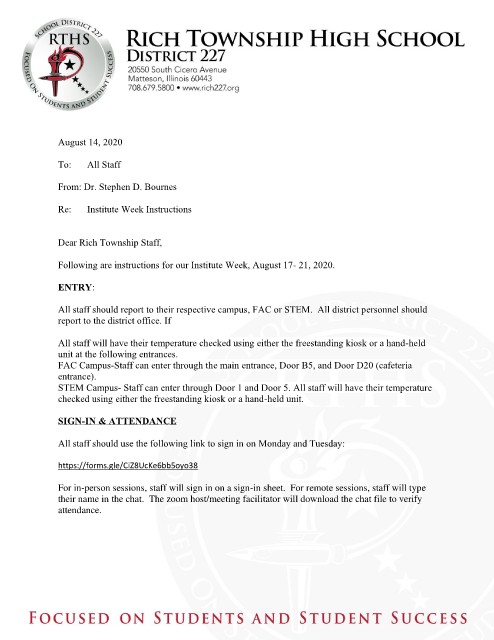 SCHOOL DISTRICT 227
RTHS
FOCUSED ON STUDENTS AND STUDENT SUCCESS

RICH TOWNSHIP HIGH SCHOOL
DISTRICT 227
20550 South Cicero Avenue
Matteson, Illinois 60443
708.679.5800 • www.rich227.org

August 14, 2020

To: All Staff

From: Dr. Stephen D. Bournes

Re: Institute Week Instructions

Dear Rich Township Staff,

Following are instructions for our Institute Week, August 17- 21, 2020.

ENTRY:

All staff should report to their respective campus, FAC or STEM. All district personnel should report to the district office. If

All staff will have their temperature checked using either the freestanding kiosk or a hand-held unit at the following entrances.
FAC Campus-Staff can enter through the main entrance, Door B5, and Door D20 (cafeteria entrance).
STEM Campus- Staff can enter through Door 1 and Door 5. All staff will have their temperature checked using either the freestanding kiosk or a hand-held unit.

SIGN-IN & ATTENDANCE

All staff should use the following link to sign in on Monday and Tuesday:

https://forms.gle/CiZ8UcKe6bb5oyo38

For in-person sessions, staff will sign in on a sign-in sheet. For remote sessions, staff will type their name in the chat. The zoom host/meeting facilitator will download the chat file to verify attendance.

FOCUSED ON STUDENTS AND STUDENT SUCCESS